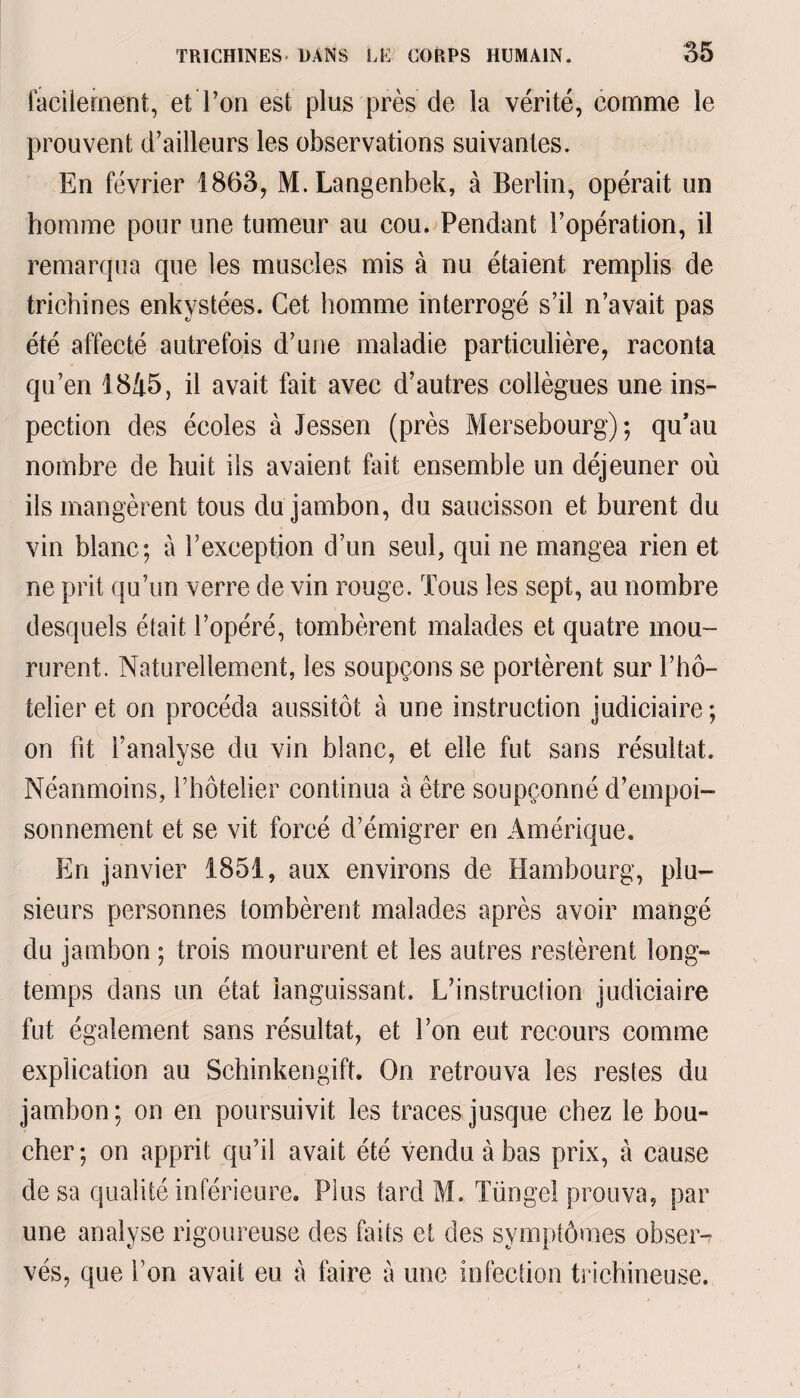 TRICHINES DANS LE CORPS HUMAIN. 35

facilement, et l'on est plus près de la vérité, comme le prouvent d'ailleurs les observations suivantes.

En février 1863, M. Langenbek, à Berlin, opérait un homme pour une tumeur au cou. Pendant l'opération, il remarqua que les muscles mis à nu étaient remplis de trichines enkystées. Cet homme interrogé s'il n'avait pas été affecté autrefois d'une maladie particulière, raconta qu'en 1845, il avait fait avec d'autres collègues une inspection des écoles à Jessen (près Mersebourg); qu'au nombre de huit ils avaient fait ensemble un déjeuner où ils mangèrent tous du jambon, du saucisson et burent du vin blanc; à l'exception d'un seul, qui ne mangea rien et ne prit qu'un verre de vin rouge. Tous les sept, au nombre desquels était l'opéré, tombèrent malades et quatre moururent. Naturellement, les soupçons se portèrent sur l'hôtelier et on procéda aussitôt à une instruction judiciaire; on fit l'analyse du vin blanc, et elle fut sans résultat. Néanmoins, l'hôtelier continua à être soupçonné d'empoisonnement et se vit forcé d'émigrer en Amérique.

En janvier 1851, aux environs de Hambourg, plusieurs personnes tombèrent malades après avoir mangé du jambon; trois moururent et les autres restèrent longtemps dans un état languissant. L'instruction judiciaire fut également sans résultat, et l'on eut recours comme explication au Schinkengift. On retrouva les restes du jambon; on en poursuivit les traces jusque chez le boucher; on apprit qu'il avait été vendu à bas prix, à cause de sa qualité inférieure. Plus tard M. Tüngel prouva, par une analyse rigoureuse des faits et des symptômes observés, que l'on avait eu à faire à une infection trichineuse.